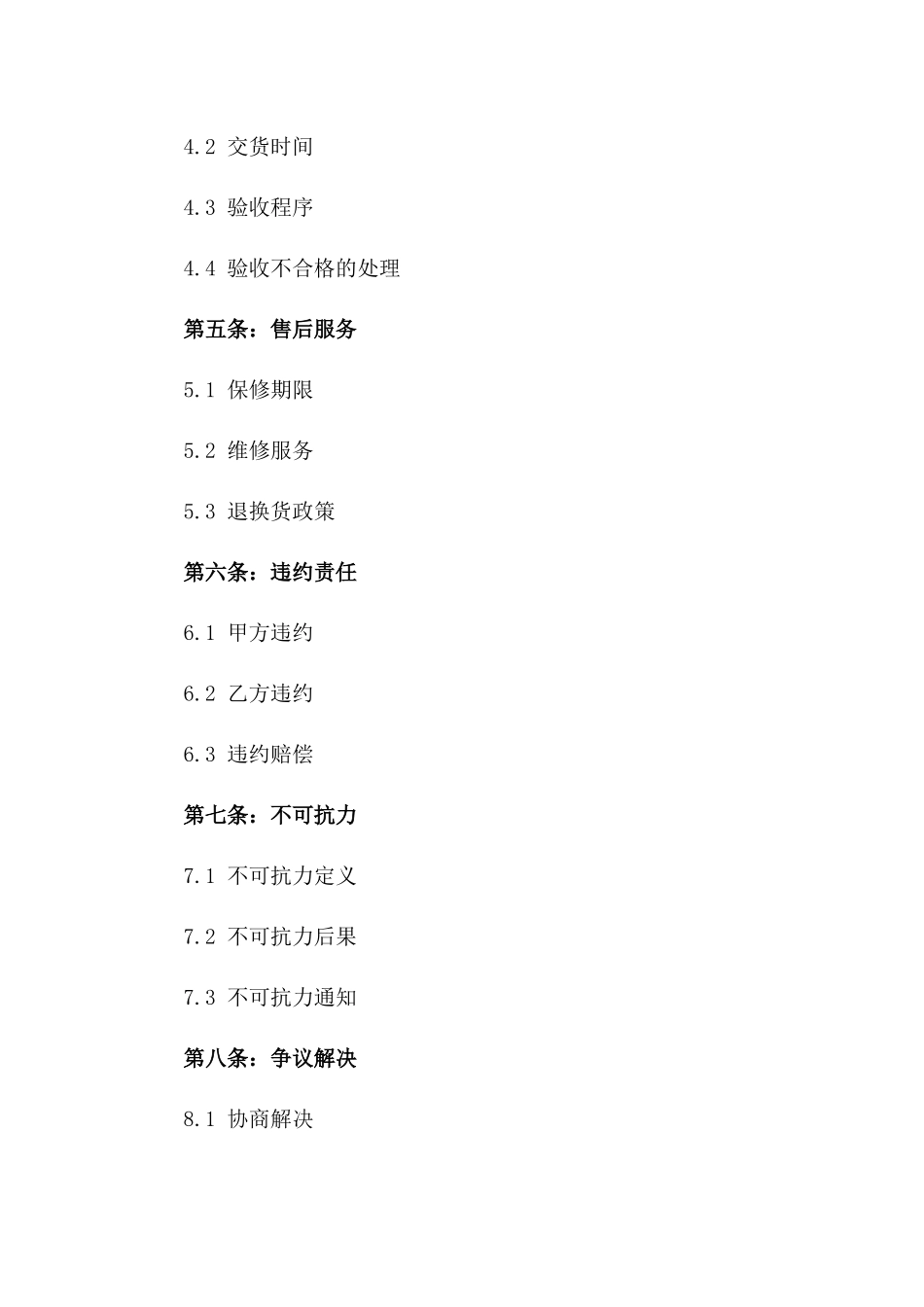 4.2 交货时间

4.3 验收程序

4.4 验收不合格的处理

第五条：售后服务

5.1 保修期限

5.2 维修服务

5.3 退换货政策

第六条：违约责任

6.1 甲方违约

6.2 乙方违约

6.3 违约赔偿

第七条：不可抗力

7.1 不可抗力定义

7.2 不可抗力后果

7.3 不可抗力通知

第八条：争议解决

8.1 协商解决